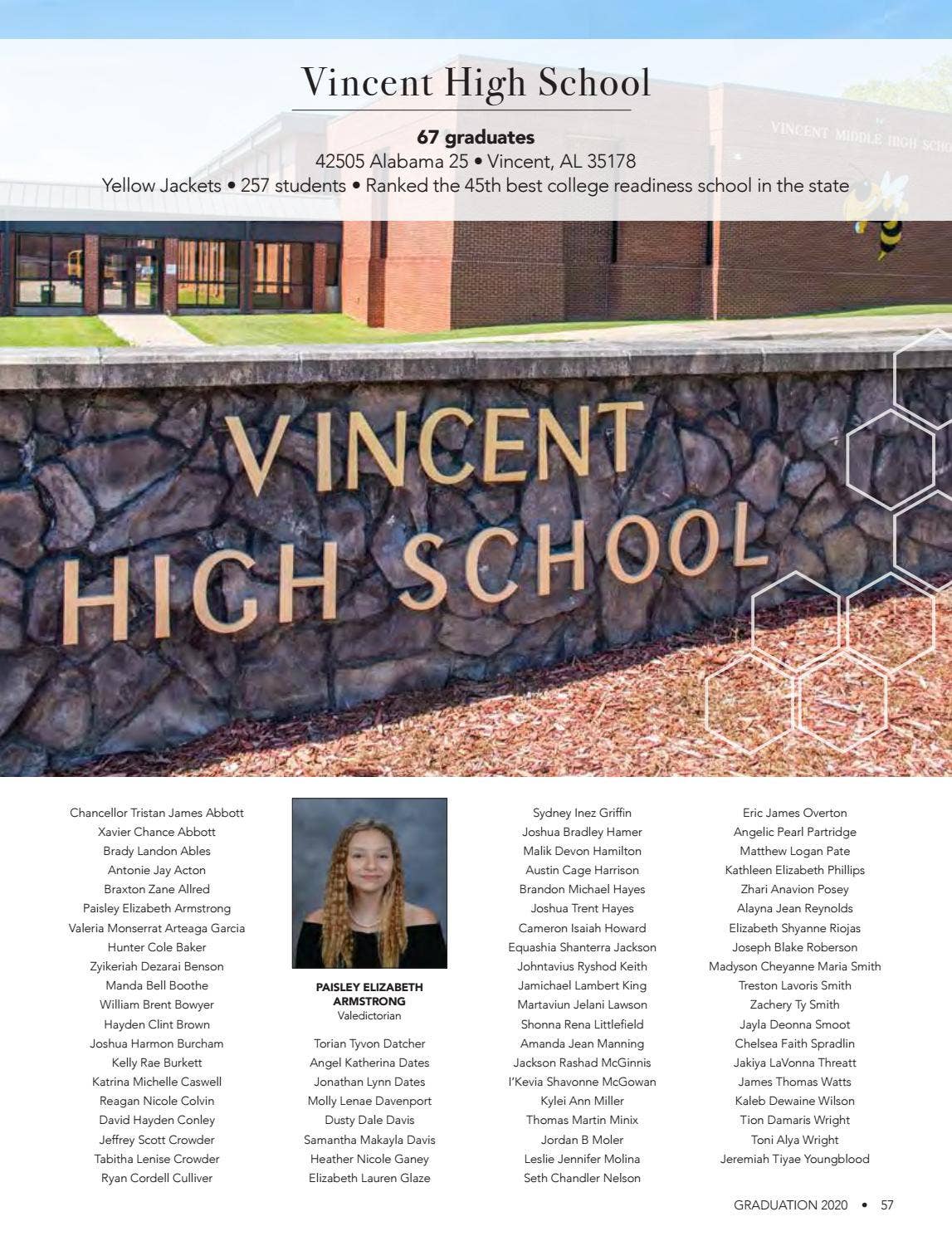 Vincent High School

67 graduates
42505 Alabama 25 • Vincent, AL 35178
Yellow Jackets • 257 students • Ranked the 45th best college readiness school in the state

VINCENT MIDDLE HIGH SCHO

VINCENT HIGH SCHOOL

Chancellor Tristan James Abbott
Xavier Chance Abbott
Brady Landon Ables
Antonie Jay Acton
Braxton Zane Allred
Paisley Elizabeth Armstrong
Valeria Monserrat Arteaga Garcia
Hunter Cole Baker
Zyikeriah Dezarai Benson
Manda Bell Boothe
William Brent Bowyer
Hayden Clint Brown
Joshua Harmon Burcham
Kelly Rae Burkett
Katrina Michelle Caswell
Reagan Nicole Colvin
David Hayden Conley
Jeffrey Scott Crowder
Tabitha Lenise Crowder
Ryan Cordell Culliver

PAISLEY ELIZABETH ARMSTRONG
Valedictorian

Torian Tyvon Datcher
Angel Katherina Dates
Jonathan Lynn Dates
Molly Lenae Davenport
Dusty Dale Davis
Samantha Makayla Davis
Heather Nicole Ganey
Elizabeth Lauren Glaze

Sydney Inez Griffin
Joshua Bradley Hamer
Malik Devon Hamilton
Austin Cage Harrison
Brandon Michael Hayes
Joshua Trent Hayes
Cameron Isaiah Howard
Equashia Shanterra Jackson
Johntavius Ryshod Keith
Jamichael Lambert King
Martaviun Jelani Lawson
Shonna Rena Littlefield
Amanda Jean Manning
Jackson Rashad McGinnis
I'Kevia Shavonne McGowan
Kylei Ann Miller
Thomas Martin Minix
Jordan B Moler
Leslie Jennifer Molina
Seth Chandler Nelson

Eric James Overton
Angelic Pearl Partridge
Matthew Logan Pate
Kathleen Elizabeth Phillips
Zhari Anavion Posey
Alayna Jean Reynolds
Elizabeth Shyanne Riojas
Joseph Blake Roberson
Madyson Cheyanne Maria Smith
Treston Lavoris Smith
Zachery Ty Smith
Jayla Deonna Smoot
Chelsea Faith Spradlin
Jakiya LaVonna Threatt
James Thomas Watts
Kaleb Dewaine Wilson
Tion Damaris Wright
Toni Alya Wright
Jeremiah Tiyae Youngblood

GRADUATION 2020 • 57